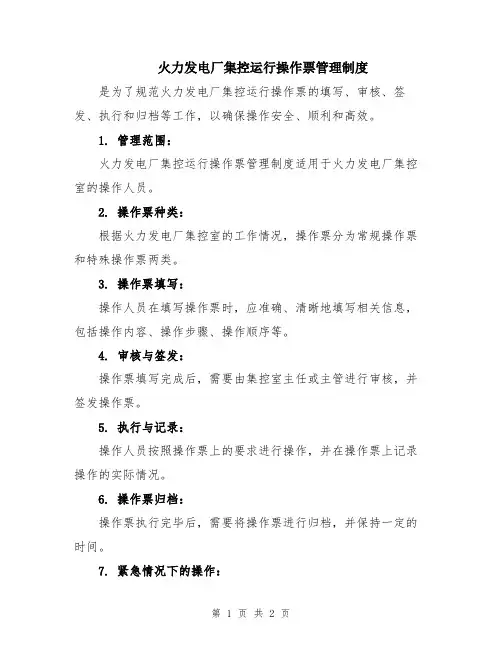 火力发电厂集控运行操作票管理制度

是为了规范火力发电厂集控运行操作票的填写、审核、签发、执行和归档等工作，以确保操作安全、顺利和高效。

1. 管理范围：

火力发电厂集控运行操作票管理制度适用于火力发电厂集控室的操作人员。

2. 操作票种类：

根据火力发电厂集控室的工作情况，操作票分为常规操作票和特殊操作票两类。

3. 操作票填写：

操作人员在填写操作票时，应准确、清晰地填写相关信息，包括操作内容、操作步骤、操作顺序等。

4. 审核与签发：

操作票填写完成后，需要由集控室主任或主管进行审核，并签发操作票。

5. 执行与记录：

操作人员按照操作票上的要求进行操作，并在操作票上记录操作的实际情况。

6. 操作票归档：

操作票执行完毕后，需要将操作票进行归档，并保持一定的时间。

7. 紧急情况下的操作：

第 1 页 共 2 页